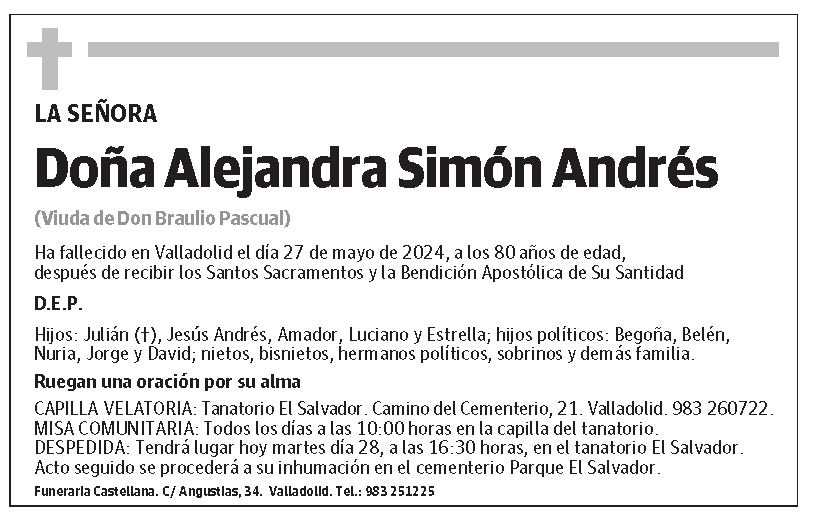 LA SEÑORA

Doña Alejandra Simón Andrés

(Viuda de Don Braulio Pascual)

Ha fallecido en Valladolid el día 27 de mayo de 2024, a los 80 años de edad, después de recibir los Santos Sacramentos y la Bendición Apostólica de Su Santidad

D.E.P.

Hijos: Julián (†), Jesús Andrés, Amador, Luciano y Estrella; hijos políticos: Begoña, Belén, Nuria, Jorge y David; nietos, bisnietos, hermanos políticos, sobrinos y demás familia.

Ruegan una oración por su alma

CAPILLA VELATORIA: Tanatorio El Salvador. Camino del Cementerio, 21. Valladolid. 983 260722.
MISA COMUNITARIA: Todos los días a las 10:00 horas en la capilla del tanatorio.
DESPEDIDA: Tendrá lugar hoy martes día 28, a las 16:30 horas, en el tanatorio El Salvador. Acto seguido se procederá a su inhumación en el cementerio Parque El Salvador.

Funeraria Castellana. C/ Angustias, 34. Valladolid. Tel.: 983 251225